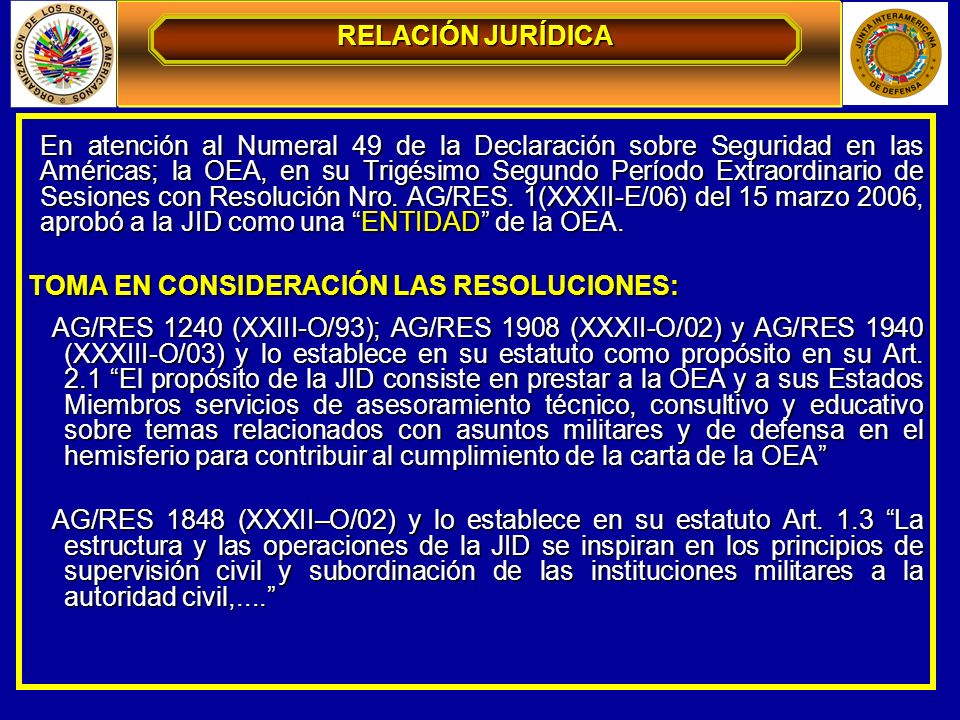 ORGANIZACION DE LOS ESTADOS AMERICANOS

RELACIÓN JURÍDICA

JUNTA INTERAMERICANA DE DEFENSA

En atención al Numeral 49 de la Declaración sobre Seguridad en las Américas; la OEA, en su Trigésimo Segundo Período Extraordinario de Sesiones con Resolución Nro. AG/RES. 1(XXXII-E/06) del 15 marzo 2006, aprobó a la JID como una “ENTIDAD” de la OEA.

TOMA EN CONSIDERACIÓN LAS RESOLUCIONES:

AG/RES 1240 (XXIII-O/93); AG/RES 1908 (XXXII-O/02) y AG/RES 1940 (XXXIII-O/03) y lo establece en su estatuto como propósito en su Art. 2.1 “El propósito de la JID consiste en prestar a la OEA y a sus Estados Miembros servicios de asesoramiento técnico, consultivo y educativo sobre temas relacionados con asuntos militares y de defensa en el hemisferio para contribuir al cumplimiento de la carta de la OEA”

AG/RES 1848 (XXXII–O/02) y lo establece en su estatuto Art. 1.3 “La estructura y las operaciones de la JID se inspiran en los principios de supervisión civil y subordinación de las instituciones militares a la autoridad civil,….”